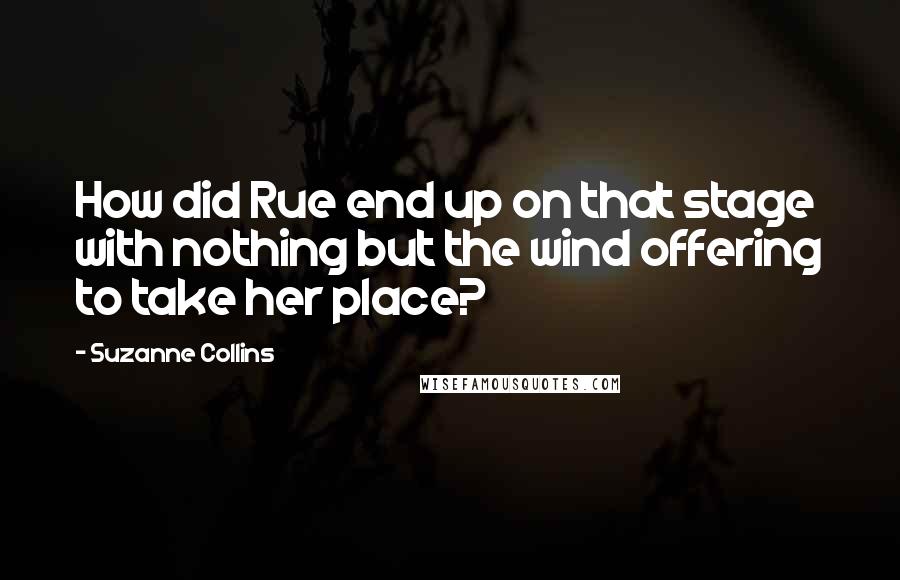 How did Rue end up on that stage with nothing but the wind offering to take her place?

- Suzanne Collins

WISEFAMOUSQUOTES.COM